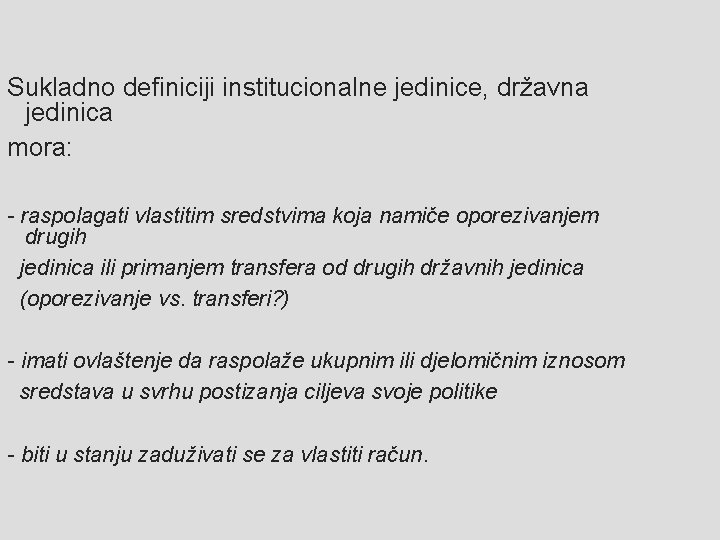 Sukladno definiciji institucionalne jedinice, državna jedinica
mora:

- raspolagati vlastitim sredstvima koja namiče oporezivanjem drugih
jedinica ili primanjem transfera od drugih državnih jedinica
(oporezivanje vs. transferi?)

- imati ovlaštenje da raspolaže ukupnim ili djelomičnim iznosom
sredstava u svrhu postizanja ciljeva svoje politike

- biti u stanju zaduživati se za vlastiti račun.